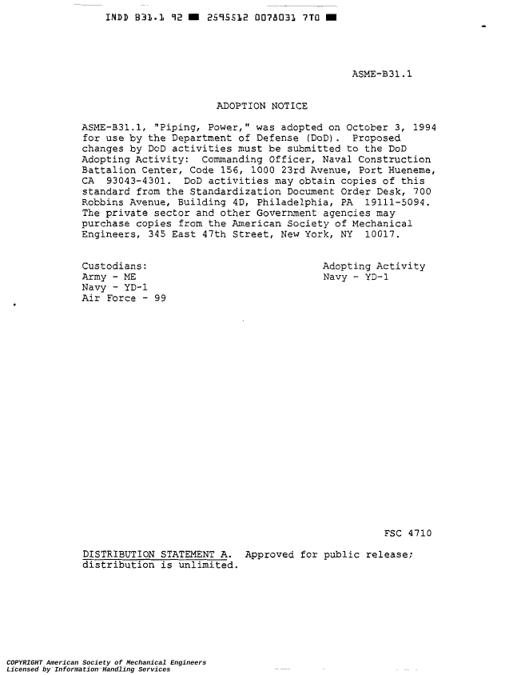 INDD B31.1 92 ■ 2595512 0078031 7T0 ■

ASME-B31.1

ADOPTION NOTICE

ASME-B31.1, "Piping, Power," was adopted on October 3, 1994 for use by the Department of Defense (DoD). Proposed changes by DoD activities must be submitted to the DoD Adopting Activity: Commanding Officer, Naval Construction Battalion Center, Code 156, 1000 23rd Avenue, Port Hueneme, CA 93043-4301. DoD activities may obtain copies of this standard from the Standardization Document Order Desk, 700 Robbins Avenue, Building 4D, Philadelphia, PA 19111-5094. The private sector and other Government agencies may purchase copies from the American Society of Mechanical Engineers, 345 East 47th Street, New York, NY 10017.

Custodians:
Army - ME
Navy - YD-1
Air Force - 99

Adopting Activity
Navy - YD-1

FSC 4710

DISTRIBUTION STATEMENT A. Approved for public release; distribution is unlimited.

COPYRIGHT American Society of Mechanical Engineers
Licensed by Information Handling Services